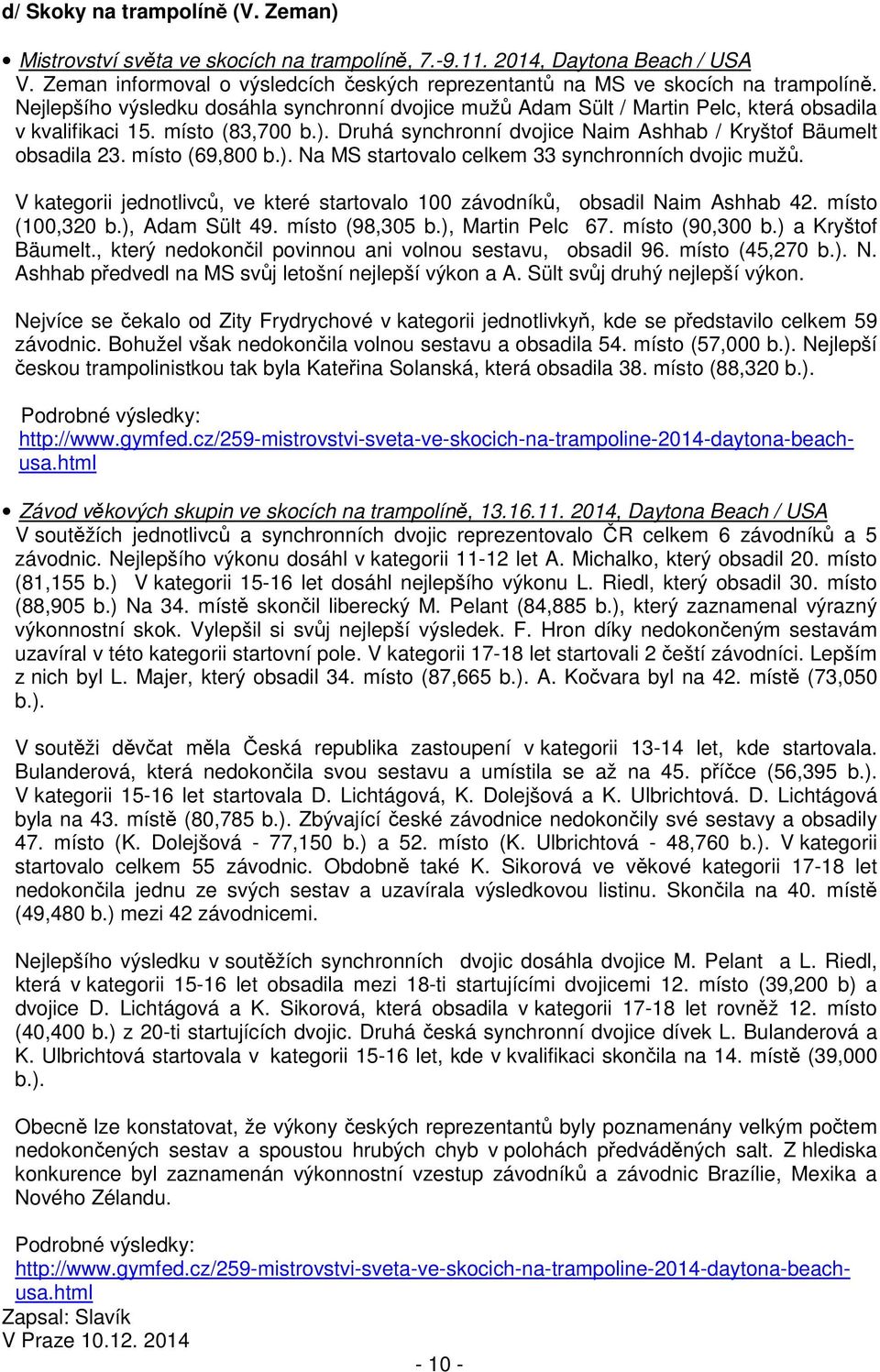 d/ Skoky na trampolíně (V. Zeman)

• Mistrovství světa ve skocích na trampolíně, 7.-9.11. 2014, Daytona Beach / USA
V. Zeman informoval o výsledcích českých reprezentantů na MS ve skocích na trampolíně. Nejlepšího výsledku dosáhla synchronní dvojice mužů Adam Sült / Martin Pelc, která obsadila v kvalifikaci 15. místo (83,700 b.). Druhá synchronní dvojice Naim Ashhab / Kryštof Bäumelt obsadila 23. místo (69,800 b.). Na MS startovalo celkem 33 synchronních dvojic mužů.

V kategorii jednotlivců, ve které startovalo 100 závodníků, obsadil Naim Ashhab 42. místo (100,320 b.), Adam Sült 49. místo (98,305 b.), Martin Pelc 67. místo (90,300 b.) a Kryštof Bäumelt., který nedokončil povinnou ani volnou sestavu, obsadil 96. místo (45,270 b.). N. Ashhab předvedl na MS svůj letošní nejlepší výkon a A. Sült svůj druhý nejlepší výkon.

Nejvíce se čekalo od Zity Frydrychové v kategorii jednotlivkyň, kde se představilo celkem 59 závodnic. Bohužel však nedokončila volnou sestavu a obsadila 54. místo (57,000 b.). Nejlepší českou trampolinistkou tak byla Kateřina Solanská, která obsadila 38. místo (88,320 b.).

Podrobné výsledky:
http://www.gymfed.cz/259-mistrovstvi-sveta-ve-skocich-na-trampoline-2014-daytona-beach-usa.html

• Závod věkových skupin ve skocích na trampolíně, 13.16.11. 2014, Daytona Beach / USA
V soutěžích jednotlivců a synchronních dvojic reprezentovalo ČR celkem 6 závodníků a 5 závodnic. Nejlepšího výkonu dosáhl v kategorii 11-12 let A. Michalko, který obsadil 20. místo (81,155 b.) V kategorii 15-16 let dosáhl nejlepšího výkonu L. Riedl, který obsadil 30. místo (88,905 b.) Na 34. místě skončil liberecký M. Pelant (84,885 b.), který zaznamenal výrazný výkonnostní skok. Vylepšil si svůj nejlepší výsledek. F. Hron díky nedokončeným sestavám uzavíral v této kategorii startovní pole. V kategorii 17-18 let startovali 2 čeští závodníci. Lepším z nich byl L. Majer, který obsadil 34. místo (87,665 b.). A. Kočvara byl na 42. místě (73,050 b.).

V soutěži děvčat měla Česká republika zastoupení v kategorii 13-14 let, kde startovala. Bulanderová, která nedokončila svou sestavu a umístila se až na 45. příčce (56,395 b.). V kategorii 15-16 let startovala D. Lichtágová, K. Dolejšová a K. Ulbrichtová. D. Lichtágová byla na 43. místě (80,785 b.). Zbývající české závodnice nedokončily své sestavy a obsadily 47. místo (K. Dolejšová - 77,150 b.) a 52. místo (K. Ulbrichtová - 48,760 b.). V kategorii startovalo celkem 55 závodnic. Obdobně také K. Sikorová ve věkové kategorii 17-18 let nedokončila jednu ze svých sestav a uzavírala výsledkovou listinu. Skončila na 40. místě (49,480 b.) mezi 42 závodnicemi.

Nejlepšího výsledku v soutěžích synchronních dvojic dosáhla dvojice M. Pelant a L. Riedl, která v kategorii 15-16 let obsadila mezi 18-ti startujícími dvojicemi 12. místo (39,200 b) a dvojice D. Lichtágová a K. Sikorová, která obsadila v kategorii 17-18 let rovněž 12. místo (40,400 b.) z 20-ti startujících dvojic. Druhá česká synchronní dvojice dívek L. Bulanderová a K. Ulbrichtová startovala v kategorii 15-16 let, kde v kvalifikaci skončila na 14. místě (39,000 b.).

Obecně lze konstatovat, že výkony českých reprezentantů byly poznamenány velkým počtem nedokončených sestav a spoustou hrubých chyb v polohách předváděných salt. Z hlediska konkurence byl zaznamenán výkonnostní vzestup závodníků a závodnic Brazílie, Mexika a Nového Zélandu.

Podrobné výsledky:
http://www.gymfed.cz/259-mistrovstvi-sveta-ve-skocich-na-trampoline-2014-daytona-beach-usa.html
Zapsal: Slavík
V Praze 10.12. 2014

- 10 -